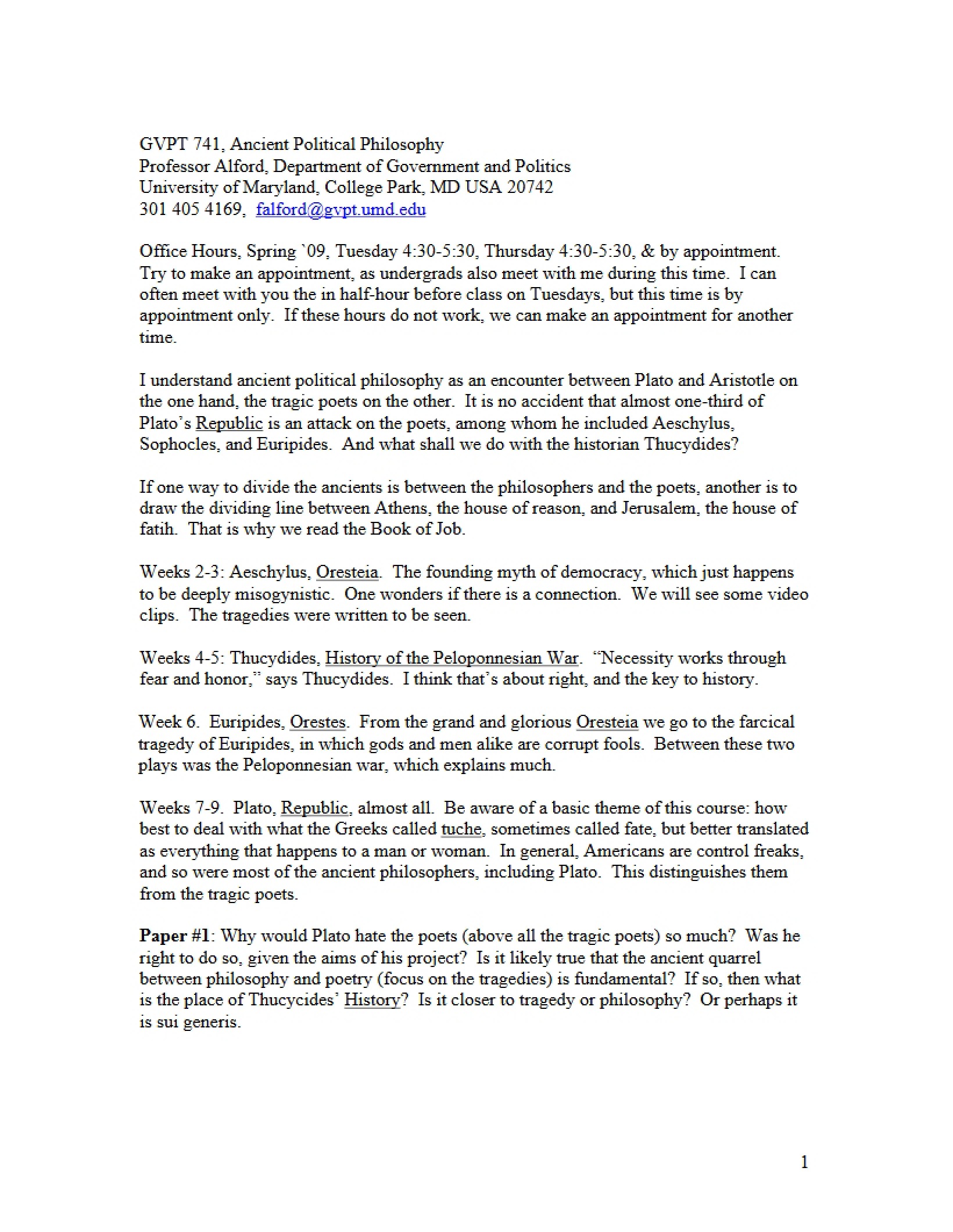 GVPT 741, Ancient Political Philosophy
Professor Alford, Department of Government and Politics
University of Maryland, College Park, MD USA 20742
301 405 4169, falford@gvpt.umd.edu

Office Hours, Spring `09, Tuesday 4:30-5:30, Thursday 4:30-5:30, & by appointment. Try to make an appointment, as undergrads also meet with me during this time. I can often meet with you the in half-hour before class on Tuesdays, but this time is by appointment only. If these hours do not work, we can make an appointment for another time.

I understand ancient political philosophy as an encounter between Plato and Aristotle on the one hand, the tragic poets on the other. It is no accident that almost one-third of Plato's Republic is an attack on the poets, among whom he included Aeschylus, Sophocles, and Euripides. And what shall we do with the historian Thucydides?

If one way to divide the ancients is between the philosophers and the poets, another is to draw the dividing line between Athens, the house of reason, and Jerusalem, the house of fatih. That is why we read the Book of Job.

Weeks 2-3: Aeschylus, Oresteia. The founding myth of democracy, which just happens to be deeply misogynistic. One wonders if there is a connection. We will see some video clips. The tragedies were written to be seen.

Weeks 4-5: Thucydides, History of the Peloponnesian War. "Necessity works through fear and honor," says Thucydides. I think that's about right, and the key to history.

Week 6. Euripides, Orestes. From the grand and glorious Oresteia we go to the farcical tragedy of Euripides, in which gods and men alike are corrupt fools. Between these two plays was the Peloponnesian war, which explains much.

Weeks 7-9. Plato, Republic, almost all. Be aware of a basic theme of this course: how best to deal with what the Greeks called tuche, sometimes called fate, but better translated as everything that happens to a man or woman. In general, Americans are control freaks, and so were most of the ancient philosophers, including Plato. This distinguishes them from the tragic poets.

Paper #1: Why would Plato hate the poets (above all the tragic poets) so much? Was he right to do so, given the aims of his project? Is it likely true that the ancient quarrel between philosophy and poetry (focus on the tragedies) is fundamental? If so, then what is the place of Thucycides' History? Is it closer to tragedy or philosophy? Or perhaps it is sui generis.

1